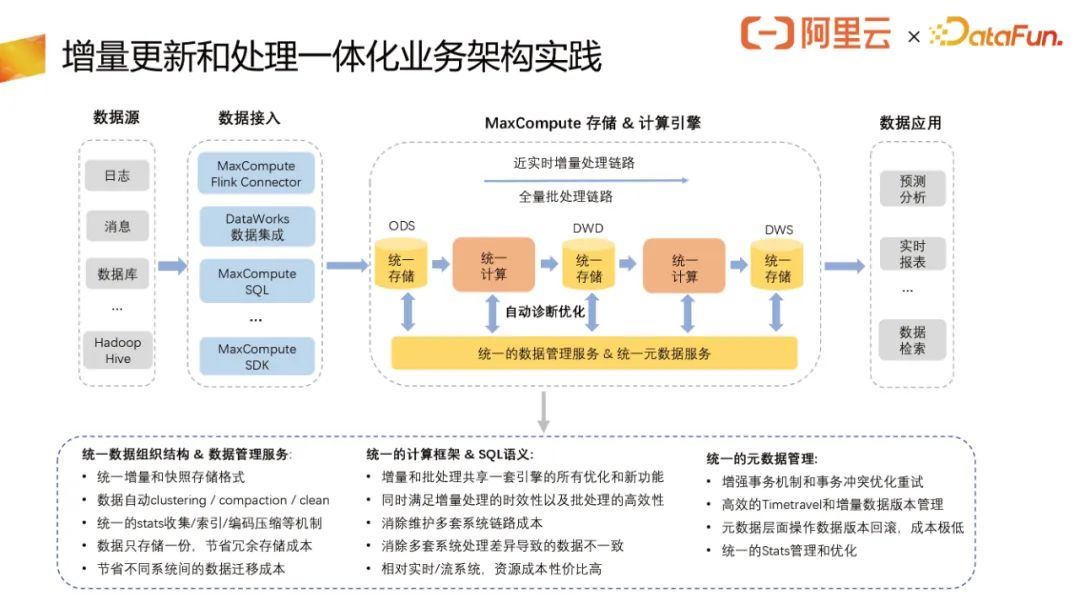 增量更新和处理一体化业务架构实践

阿里云 × DataFun.

数据源
日志
消息
数据库
...
Hadoop Hive

数据接入
MaxCompute Flink Connector
DataWorks 数据集成
MaxCompute SQL
...
MaxCompute SDK

MaxCompute 存储 & 计算引擎
近实时增量处理链路
全量批处理链路
ODS
统一存储
统一计算
DWD
统一存储
统一计算
DWS
统一存储
自动诊断优化
统一的数据管理服务 & 统一元数据服务

数据应用
预测分析
实时报表
...
数据检索

统一数据组织结构 & 数据管理服务:
• 统一增量和快照存储格式
• 数据自动clustering / compaction / clean
• 统一的stats收集/索引/编码压缩等机制
• 数据只存储一份，节省冗余存储成本
• 节省不同系统间的数据迁移成本

统一的计算框架 & SQL语义:
• 增量和批处理共享一套引擎的所有优化和新功能
• 同时满足增量处理的时效性以及批处理的高效性
• 消除维护多套系统链路成本
• 消除多套系统处理差异导致的数据不一致
• 相对实时/流系统，资源成本性价比高

统一的元数据管理:
• 增强事务机制和事务冲突优化重试
• 高效的Timetravel和增量数据版本管理
• 元数据层面操作数据版本回滚，成本极低
• 统一的Stats管理和优化